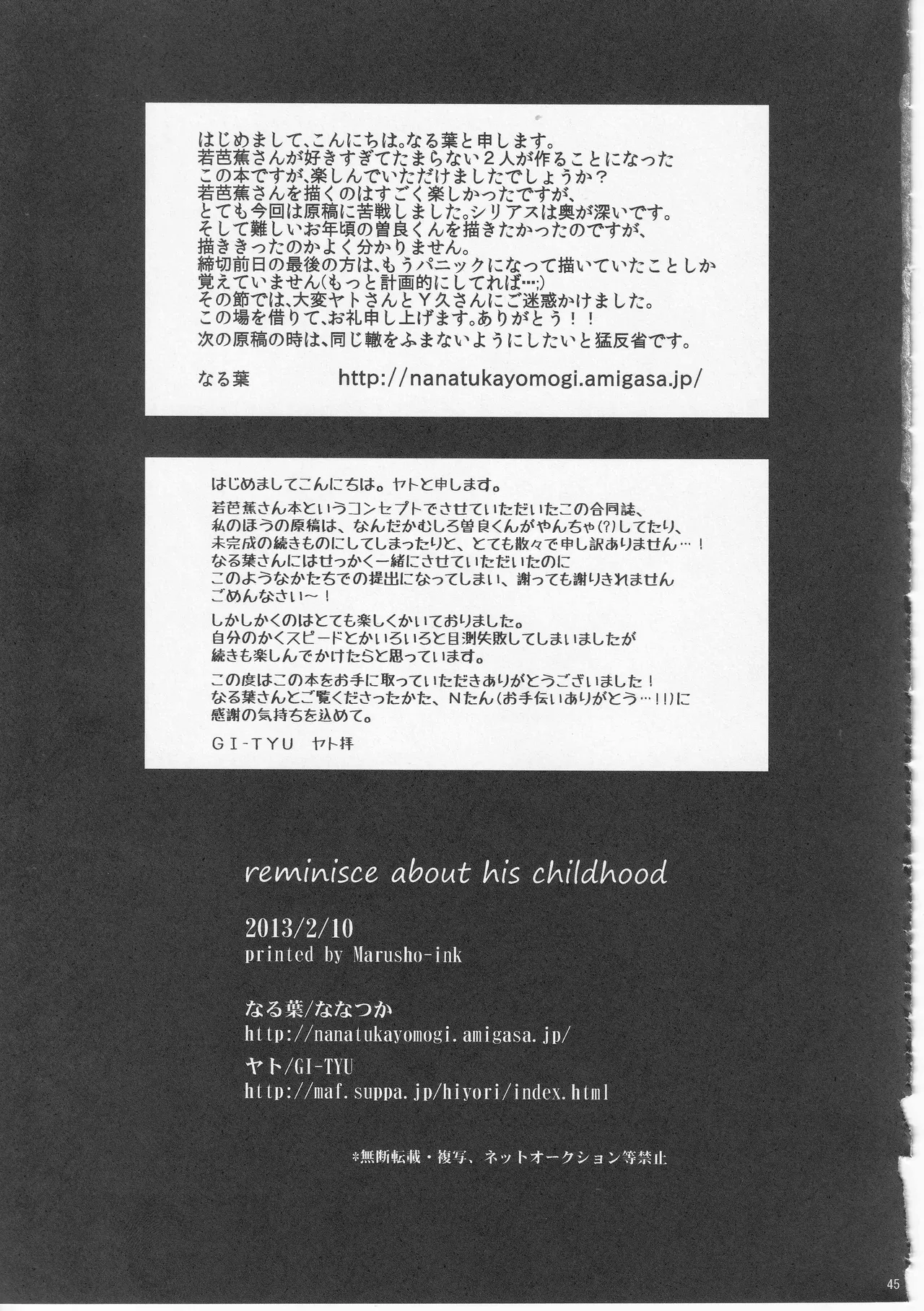 はじめまして、こんにちは。なる葉と申します。
若芭蕉さんが好きすぎてたまらない２人が作ることになった
この本ですが、楽しんでいただけましたでしょうか？
若芭蕉さんを描くのはすごく楽しかったですが、
とても今回は原稿に苦戦しました。シリアスは奥が深いです。
そして難しいお年頃の曽良くんを描きたかったのですが、
描ききったのかよく分かりません。
締切前日の最後の方は、もうパニックになって描いていたことしか
覚えていません（もっと計画的にしてれば…;）
その節では、大変ヤトさんとＹ久さんにご迷惑かけました。
この場を借りて、お礼申し上げます。ありがとう！！
次の原稿の時は、同じ轍をふまないようにしたいと猛反省です。

なる葉　http://nanatukayomogi.amigasa.jp/

はじめましてこんにちは。ヤトと申します。
若芭蕉さん本というコンセプトでさせていただいたこの合同誌、
私のほうの原稿は、なんだかむしろ曽良くんがやんちゃ(?)してたり、
未完成の続きものにしてしまったりと、とても散々で申し訳ありません…！
なる葉さんにはせっかく一緒にさせていただいたのに
このようなかたちでの提出になってしまい、謝っても謝りきれません
ごめんなさい～！

しかしかくのはとても楽しくかいておりました。
自分のかくスピードとかいろいろと目測失敗してしまいましたが
続きも楽しんでかけたらと思っています。

この度はこの本をお手に取っていただきありがとうございました！
なる葉さんとご覧くださったかた、Ｎたん（お手伝いありがとう…！！）に
感謝の気持ちを込めて。

GI-TYU　ヤト拝

reminisce about his childhood

2013/2/10
printed by Marusho-ink

なる葉/ななつか
http://nanatukayomogi.amigasa.jp/
ヤト/GI-TYU
http://maf.suppa.jp/hiyori/index.html

*無断転載・複写、ネットオークション等禁止

45